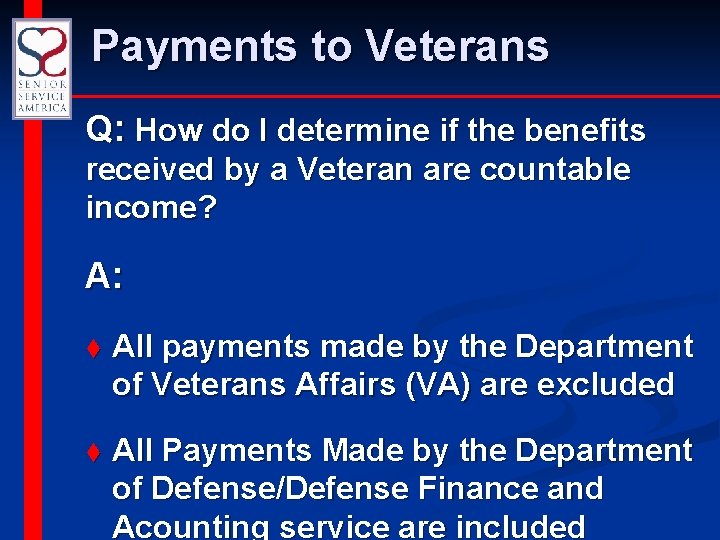 SENIOR SERVICE AMERICA

Payments to Veterans

Q: How do I determine if the benefits received by a Veteran are countable income?

A:

♦ All payments made by the Department of Veterans Affairs (VA) are excluded

♦ All Payments Made by the Department of Defense/Defense Finance and Acounting service are included